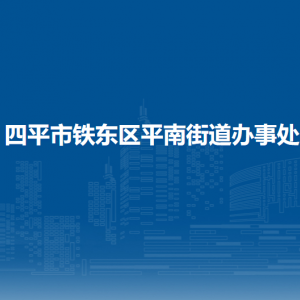 四平市铁东区平南街道办事处